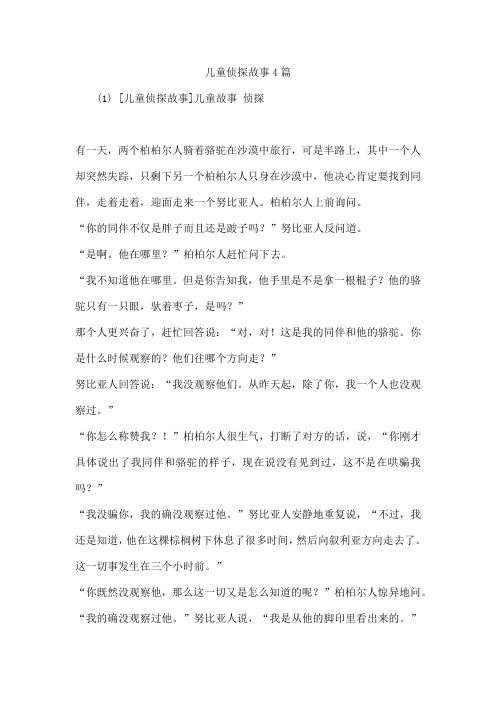 儿童侦探故事 4 篇

(1) [儿童侦探故事]儿童故事 侦探

有一天，两个柏柏尔人骑着骆驼在沙漠中旅行，可是半路上，其中一个人却突然失踪，只剩下另一个柏柏尔人只身在沙漠中，他决心肯定要找到同伴，走着走着，迎面走来一个努比亚人。柏柏尔人上前询问。

“你的同伴不仅是胖子而且还是跛子吗？”努比亚人反问道。

“是啊。他在哪里？”柏柏尔人赶忙问下去。

“我不知道他在哪里。但是你告知我，他手里是不是拿一根棍子？他的骆驼只有一只眼，驮着枣子，是吗？”

那个人更兴奋了，赶忙回答说：“对，对！这是我的同伴和他的骆驼。你是什么时候观察的？他们往哪个方向走？”

努比亚人回答说：“我没观察他们。从昨天起，除了你，我一个人也没观察过。”

“你怎么称赞我？！”柏柏尔人很生气，打断了对方的话，说，“你刚才具体说出了我同伴和骆驼的样子，现在说没有见到过，这不是在哄骗我吗？”

“我没骗你，我的确没观察过他。”努比亚人安静地重复说，“不过，我还是知道，他在这棵棕榈树下休息了很多时间，然后向叙利亚方向走去了。这一切事发生在三个小时前。”

“你既然没观察他，那么这一切又是怎么知道的呢？”柏柏尔人惊异地问。

“我的确没观察过他。”努比亚人说，“我是从他的脚印里看出来的。”